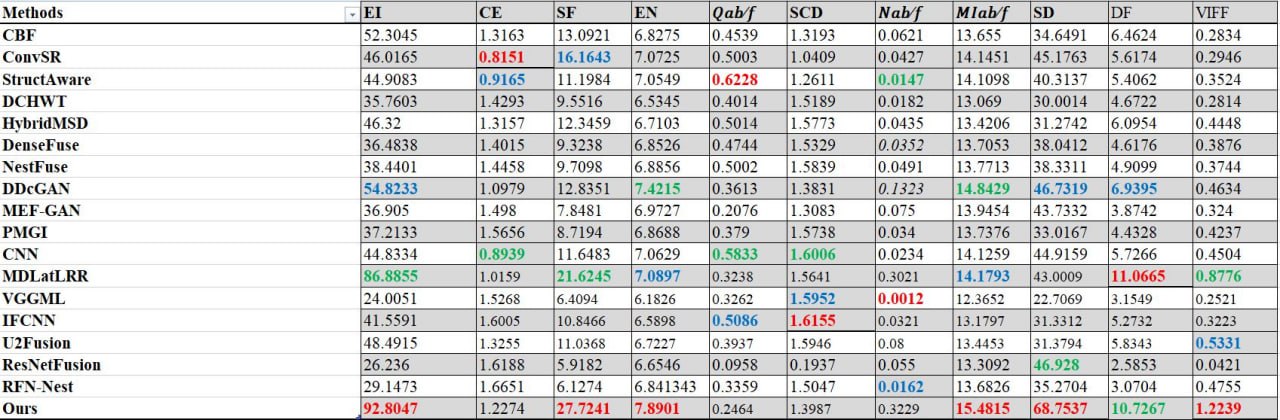 | Methods | EI | CE | SF | EN | $Qab/f$ | SCD | $Nab/f$ | $MIab/f$ | SD | DF | VIFF |
|---|---|---|---|---|---|---|---|---|---|---|---|
| CBF | 52.3045 | 1.3163 | 13.0921 | 6.8275 | 0.4539 | 1.3193 | 0.0621 | 13.655 | 34.6491 | 6.4624 | 0.2834 |
| ConvSR | 46.0165 | 0.8151 | 16.1643 | 7.0725 | 0.5003 | 1.0409 | 0.0427 | 14.1451 | 45.1763 | 5.6174 | 0.2946 |
| StructAware | 44.9083 | 0.9165 | 11.1984 | 7.0549 | 0.6228 | 1.2611 | 0.0147 | 14.1098 | 40.3137 | 5.4062 | 0.3524 |
| DCHWT | 35.7603 | 1.4293 | 9.5516 | 6.5345 | 0.4014 | 1.5189 | 0.0182 | 13.069 | 30.0014 | 4.6722 | 0.2814 |
| HybridMSD | 46.32 | 1.3157 | 12.3459 | 6.7103 | 0.5014 | 1.5773 | 0.0435 | 13.4206 | 31.2742 | 6.0954 | 0.4448 |
| DenseFuse | 36.4838 | 1.4015 | 9.3238 | 6.8526 | 0.4744 | 1.5329 | 0.0352 | 13.7053 | 38.0412 | 4.6176 | 0.3876 |
| NestFuse | 38.4401 | 1.4458 | 9.7098 | 6.8856 | 0.5002 | 1.5839 | 0.0491 | 13.7713 | 38.3311 | 4.9099 | 0.3744 |
| DDcGAN | 54.8233 | 1.0979 | 12.8351 | 7.4215 | 0.3613 | 1.3831 | 0.1323 | 14.8429 | 46.7319 | 6.9395 | 0.4634 |
| MEF-GAN | 36.905 | 1.498 | 7.8481 | 6.9727 | 0.2076 | 1.3083 | 0.075 | 13.9454 | 43.7332 | 3.8742 | 0.324 |
| PMGI | 37.2133 | 1.5656 | 8.7194 | 6.8688 | 0.379 | 1.5738 | 0.034 | 13.7376 | 33.0167 | 4.4328 | 0.4237 |
| CNN | 44.8334 | 0.8939 | 11.6483 | 7.0629 | 0.5833 | 1.6006 | 0.0234 | 14.1259 | 44.9159 | 5.7266 | 0.4504 |
| MDLatLRR | 86.8855 | 1.0159 | 21.6245 | 7.0897 | 0.3238 | 1.5641 | 0.3021 | 14.1793 | 43.0009 | 11.0665 | 0.8776 |
| VGGML | 24.0051 | 1.5268 | 6.4094 | 6.1826 | 0.3262 | 1.5952 | 0.0012 | 12.3652 | 22.7069 | 3.1549 | 0.2521 |
| IFCNN | 41.5591 | 1.6005 | 10.8466 | 6.5898 | 0.5086 | 1.6155 | 0.0321 | 13.1797 | 31.3312 | 5.2732 | 0.3223 |
| U2Fusion | 48.4915 | 1.3255 | 11.0368 | 6.7227 | 0.3937 | 1.5946 | 0.08 | 13.4453 | 31.3794 | 5.8343 | 0.5331 |
| ResNetFusion | 26.236 | 1.6188 | 5.9182 | 6.6546 | 0.0958 | 0.1937 | 0.055 | 13.3092 | 46.928 | 2.5853 | 0.0421 |
| RFN-Nest | 29.1473 | 1.6651 | 6.1274 | 6.841343 | 0.3359 | 1.5047 | 0.0162 | 13.6826 | 35.2704 | 3.0704 | 0.4755 |
| Ours | 92.8047 | 1.2274 | 27.7241 | 7.8901 | 0.2464 | 1.3987 | 0.3229 | 15.4815 | 68.7537 | 10.7267 | 1.2239 |